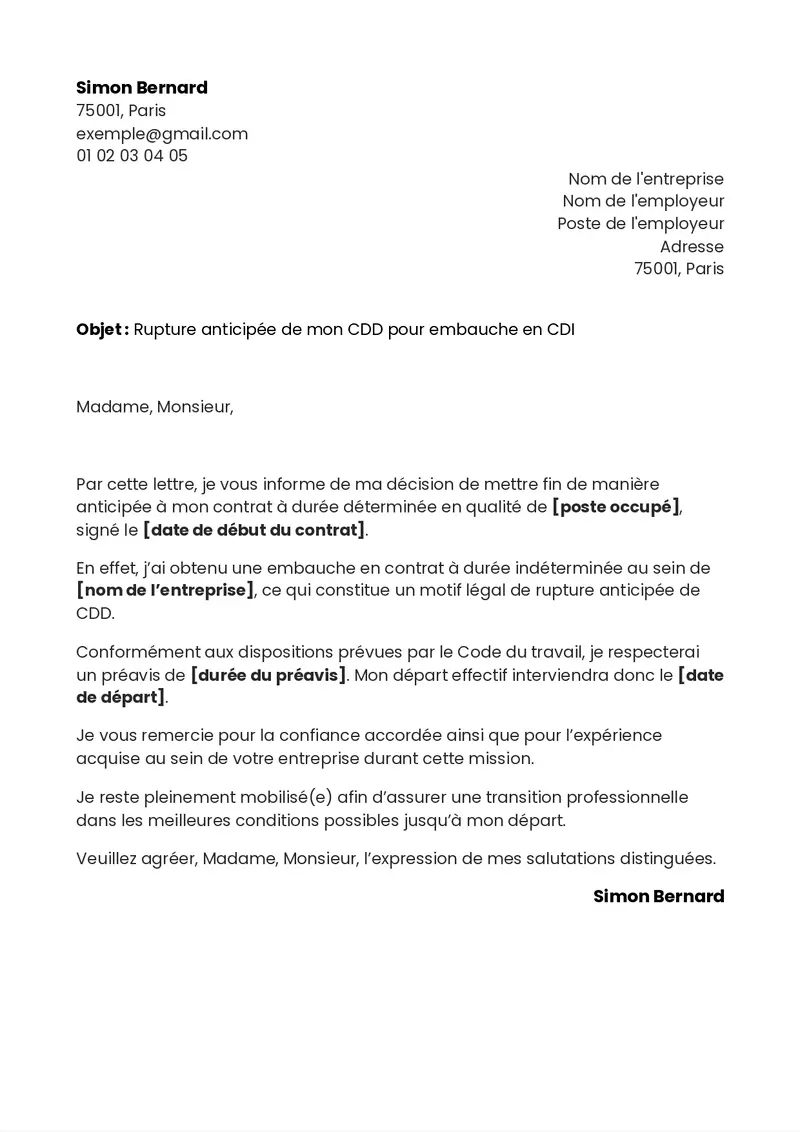 Simon Bernard
75001, Paris
exemple@gmail.com
01 02 03 04 05

Nom de l'entreprise
Nom de l'employeur
Poste de l'employeur
Adresse
75001, Paris

Objet : Rupture anticipée de mon CDD pour embauche en CDI

Madame, Monsieur,

Par cette lettre, je vous informe de ma décision de mettre fin de manière anticipée à mon contrat à durée déterminée en qualité de [poste occupé], signé le [date de début du contrat].

En effet, j'ai obtenu une embauche en contrat à durée indéterminée au sein de [nom de l'entreprise], ce qui constitue un motif légal de rupture anticipée de CDD.

Conformément aux dispositions prévues par le Code du travail, je respecterai un préavis de [durée du préavis]. Mon départ effectif interviendra donc le [date de départ].

Je vous remercie pour la confiance accordée ainsi que pour l'expérience acquise au sein de votre entreprise durant cette mission.

Je reste pleinement mobilisé(e) afin d'assurer une transition professionnelle dans les meilleures conditions possibles jusqu'à mon départ.

Veuillez agréer, Madame, Monsieur, l'expression de mes salutations distinguées.

Simon Bernard